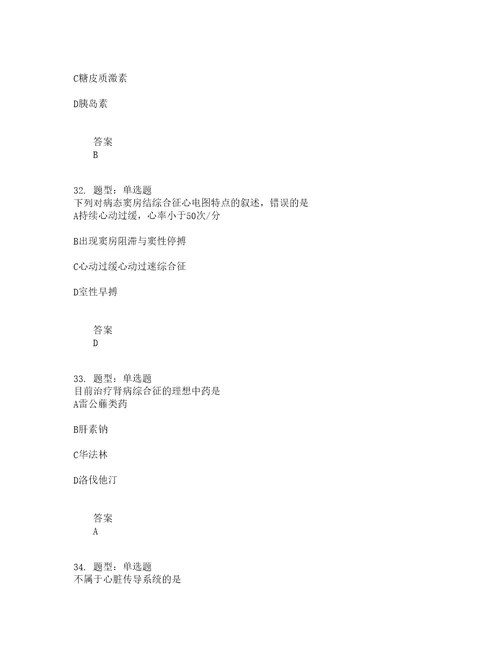 C糖皮质激素

D胰岛素

答案
B

32. 题型：单选题
下列对病态窦房结综合征心电图特点的叙述，错误的是
A持续心动过缓，心率小于50次/分

B出现窦房阻滞与窦性停搏

C心动过缓心动过速综合征

D室性早搏

答案
D

33. 题型：单选题
目前治疗肾病综合征的理想中药是
A雷公藤类药

B肝素钠

C华法林

D洛伐他汀

答案
A

34. 题型：单选题
不属于心脏传导系统的是